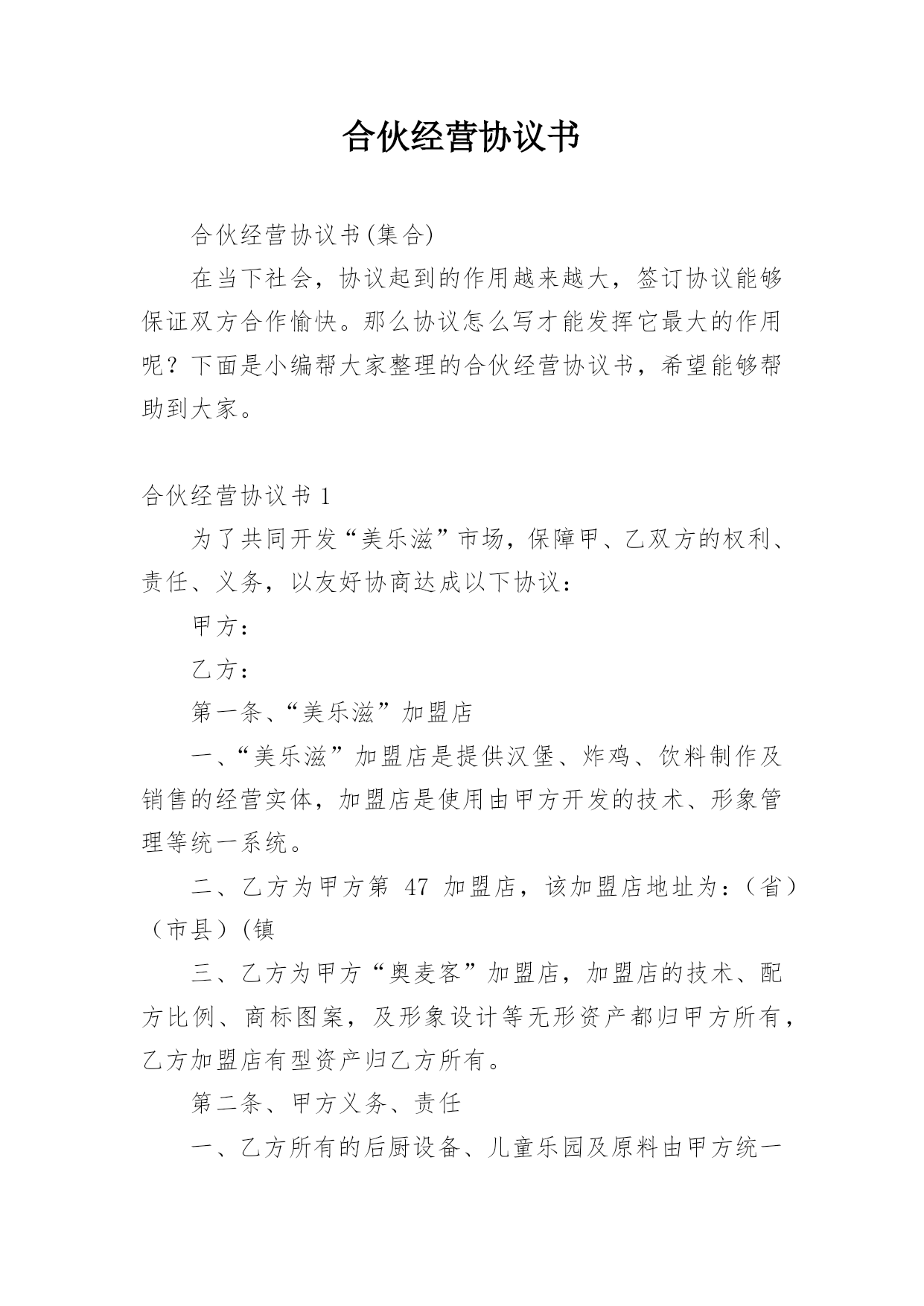 合伙经营协议书

合伙经营协议书(集合)

在当下社会，协议起到的作用越来越大，签订协议能够保证双方合作愉快。那么协议怎么写才能发挥它最大的作用呢？下面是小编帮大家整理的合伙经营协议书，希望能够帮助到大家。

合伙经营协议书 1

为了共同开发“美乐滋”市场，保障甲、乙双方的权利、责任、义务，以友好协商达成以下协议：

甲方：

乙方：

第一条、“美乐滋”加盟店

一、“美乐滋”加盟店是提供汉堡、炸鸡、饮料制作及销售的经营实体，加盟店是使用由甲方开发的技术、形象管理等统一系统。

二、乙方为甲方第 47 加盟店，该加盟店地址为：（省）（市县）(镇

三、乙方为甲方“奥麦客”加盟店，加盟店的技术、配方比例、商标图案，及形象设计等无形资产都归甲方所有，乙方加盟店有型资产归乙方所有。

第二条、甲方义务、责任

一、乙方所有的后厨设备、儿童乐园及原料由甲方统一